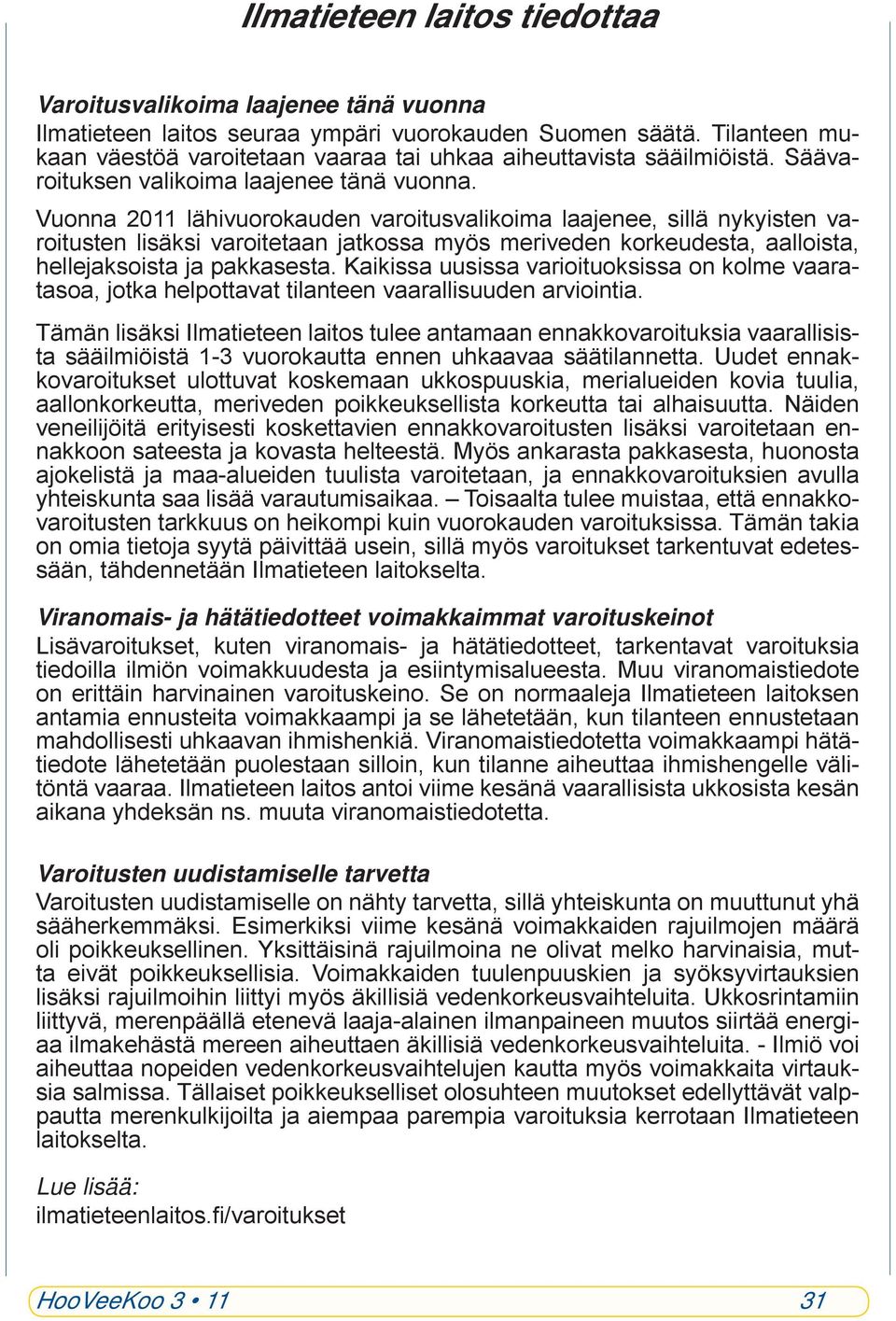 Ilmatieteen laitos tiedottaa

Varoitusvalikoima laajenee tänä vuonna
Ilmatieteen laitos seuraa ympäri vuorokauden Suomen säätä. Tilanteen mukaan väestöä varoitetaan vaaraa tai uhkaa aiheuttavista sääilmiöistä. Säävaroituksen valikoima laajenee tänä vuonna.

Vuonna 2011 lähivuorokauden varoitusvalikoima laajenee, sillä nykyisten varoitusten lisäksi varoitetaan jatkossa myös meriveden korkeudesta, aalloista, hellejaksoista ja pakkasesta. Kaikissa uusissa varioituoksissa on kolme vaaratasoa, jotka helpottavat tilanteen vaarallisuuden arviointia.

Tämän lisäksi Ilmatieteen laitos tulee antamaan ennakkovaroituksia vaarallisista sääilmiöistä 1-3 vuorokautta ennen uhkaavaa säätilannetta. Uudet ennakkovaroitukset ulottuvat koskemaan ukkospuuskia, merialueiden kovia tuulia, aallonkorkeutta, meriveden poikkeuksellista korkeutta tai alhaisuutta. Näiden veneilijöitä erityisesti koskettavien ennakkovaroitusten lisäksi varoitetaan ennakkoon sateesta ja kovasta helteestä. Myös ankarasta pakkasesta, huonosta ajokelistä ja maa-alueiden tuulista varoitetaan, ja ennakkovaroituksien avulla yhteiskunta saa lisää varautumisaikaa. – Toisaalta tulee muistaa, että ennakkovaroitusten tarkkuus on heikompi kuin vuorokauden varoituksissa. Tämän takia on omia tietoja syytä päivittää usein, sillä myös varoitukset tarkentuvat edetessään, tähdennetään Ilmatieteen laitokselta.

Viranomais- ja hätätiedotteet voimakkaimmat varoituskeinot
Lisävaroitukset, kuten viranomais- ja hätätiedotteet, tarkentavat varoituksia tiedoilla ilmiön voimakkuudesta ja esiintymisalueesta. Muu viranomaistiedote on erittäin harvinainen varoituskeino. Se on normaaleja Ilmatieteen laitoksen antamia ennusteita voimakkaampi ja se lähetetään, kun tilanteen ennustetaan mahdollisesti uhkaavan ihmishenkiä. Viranomaistiedotetta voimakkaampi hätätiedote lähetetään puolestaan silloin, kun tilanne aiheuttaa ihmishengelle välitöntä vaaraa. Ilmatieteen laitos antoi viime kesänä vaarallisista ukkosista kesän aikana yhdeksän ns. muuta viranomaistiedotetta.

Varoitusten uudistamiselle tarvetta
Varoitusten uudistamiselle on nähty tarvetta, sillä yhteiskunta on muuttunut yhä sääherkemmäksi. Esimerkiksi viime kesänä voimakkaiden rajuilmojen määrä oli poikkeuksellinen. Yksittäisinä rajuilmoina ne olivat melko harvinaisia, mutta eivät poikkeuksellisia. Voimakkaiden tuulenpuuskien ja syöksyvirtauksien lisäksi rajuilmoihin liittyi myös äkillisiä vedenkorkeusvaihteluita. Ukkosrintamiin liittyvä, merenpäällä etenevä laaja-alainen ilmanpaineen muutos siirtää energiaa ilmakehästä mereen aiheuttaen äkillisiä vedenkorkeusvaihteluita. - Ilmiö voi aiheuttaa nopeiden vedenkorkeusvaihtelujen kautta myös voimakkaita virtauksia salmissa. Tällaiset poikkeukselliset olosuhteen muutokset edellyttävät valppautta merenkulkijoilta ja aiempaa parempia varoituksia kerrotaan Ilmatieteen laitokselta.

Lue lisää:
ilmatieteenlaitos.fi/varoitukset

HooVeeKoo 3 • 11 31